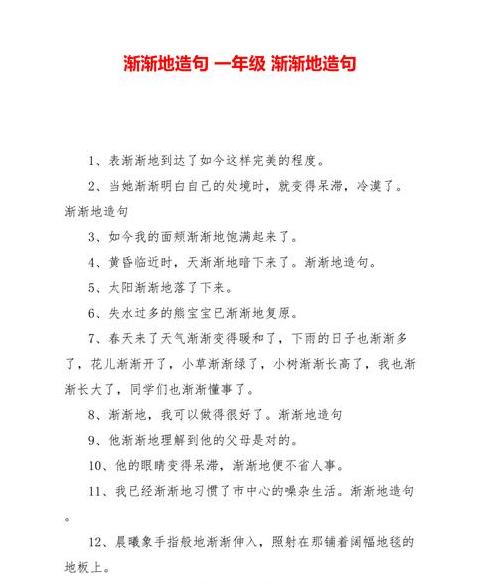 渐渐地造句 一年级 渐渐地造句

1、表渐渐地到达了如今这样完美的程度。

2、当她渐渐明白自己的处境时，就变得呆滞，冷漠了。渐渐地造句

3、如今我的面颊渐渐地饱满起来了。

4、黄昏临近时，天渐渐地暗下来了。渐渐地造句。

5、太阳渐渐地落了下来。

6、失水过多的熊宝宝已渐渐地复原。

7、春天来了天气渐渐变得暖和了，下雨的日子也渐渐多了，花儿渐渐开了，小草渐渐绿了，小树渐渐长高了，我也渐渐长大了，同学们也渐渐懂事了。

8、渐渐地，我可以做得很好了。渐渐地造句

9、他渐渐地理解到他的父母是对的。

10、他的眼睛变得呆滞，渐渐地便不省人事。

11、我已经渐渐地习惯了市中心的噪杂生活。渐渐地造句。

12、晨曦象手指般地渐渐伸入，照射在那铺着阔幅地毯的地板上。